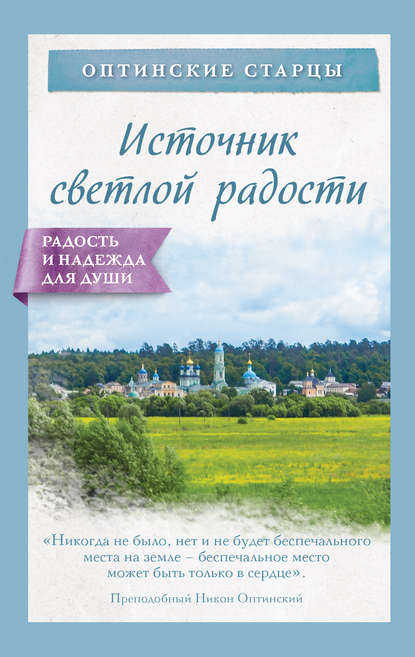 ОПТИНСКИЕ СТАРЦЫ

Источник светлой радости

РАДОСТЬ И НАДЕЖДА ДЛЯ ДУШИ

«Никогда не было, нет и не будет беспечального места на земле – беспечальное место может быть только в сердце».

Преподобный Никон Оптинский